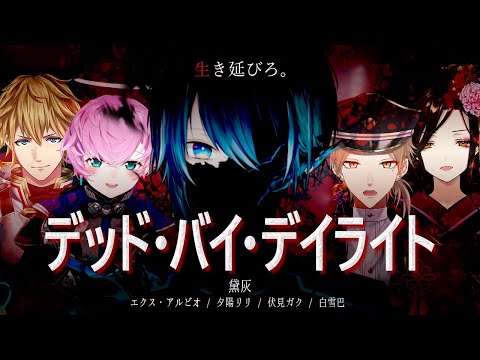 生き延びろ。

デッド・バイ・デイライト

黛灰

エクス・アルビオ / 夕陽リリ / 伏見ガク / 白雪巴